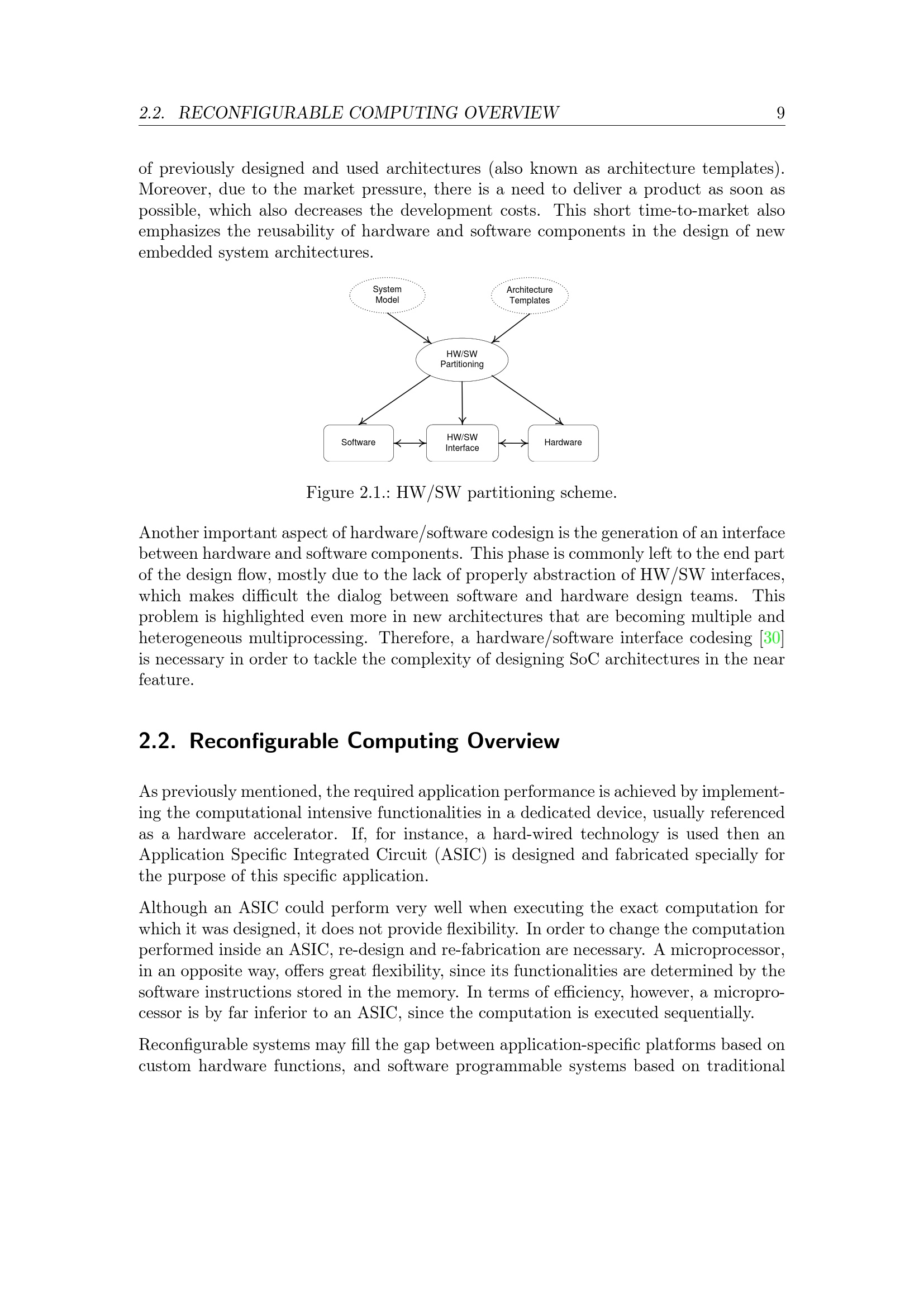 2.2. RECONFIGURABLE COMPUTING OVERVIEW 9

of previously designed and used architectures (also known as architecture templates). Moreover, due to the market pressure, there is a need to deliver a product as soon as possible, which also decreases the development costs. This short time-to-market also emphasizes the reusability of hardware and software components in the design of new embedded system architectures.

System Model

Architecture Templates

HW/SW Partitioning

Software

HW/SW Interface

Hardware

Figure 2.1.: HW/SW partitioning scheme.

Another important aspect of hardware/software codesign is the generation of an interface between hardware and software components. This phase is commonly left to the end part of the design flow, mostly due to the lack of properly abstraction of HW/SW interfaces, which makes difficult the dialog between software and hardware design teams. This problem is highlighted even more in new architectures that are becoming multiple and heterogeneous multiprocessing. Therefore, a hardware/software interface codesing [30] is necessary in order to tackle the complexity of designing SoC architectures in the near feature.

2.2. Reconfigurable Computing Overview

As previously mentioned, the required application performance is achieved by implementing the computational intensive functionalities in a dedicated device, usually referenced as a hardware accelerator. If, for instance, a hard-wired technology is used then an Application Specific Integrated Circuit (ASIC) is designed and fabricated specially for the purpose of this specific application.

Although an ASIC could perform very well when executing the exact computation for which it was designed, it does not provide flexibility. In order to change the computation performed inside an ASIC, re-design and re-fabrication are necessary. A microprocessor, in an opposite way, offers great flexibility, since its functionalities are determined by the software instructions stored in the memory. In terms of efficiency, however, a microprocessor is by far inferior to an ASIC, since the computation is executed sequentially.

Reconfigurable systems may fill the gap between application-specific platforms based on custom hardware functions, and software programmable systems based on traditional